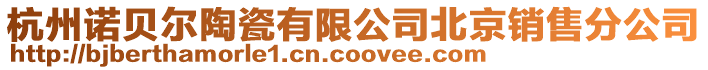 杭州诺贝尔陶瓷有限公司北京销售分公司
http://bjberthamorle1.cn.coovee.com